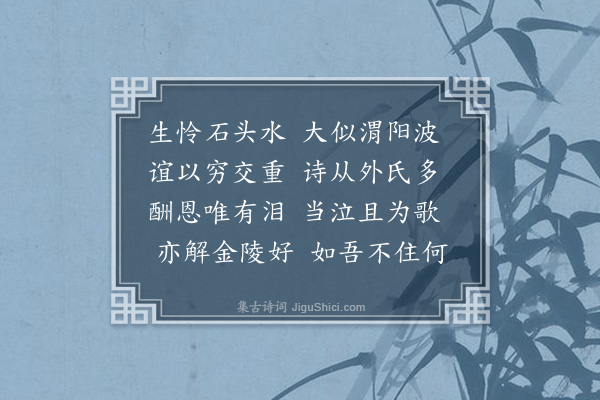 生怜石头水　大似渭阳波
谊以穷交重　诗从外氏多
酬恩唯有泪　当泣且为歌
亦解金陵好　如吾不住何

集古诗词 JiguShici.com